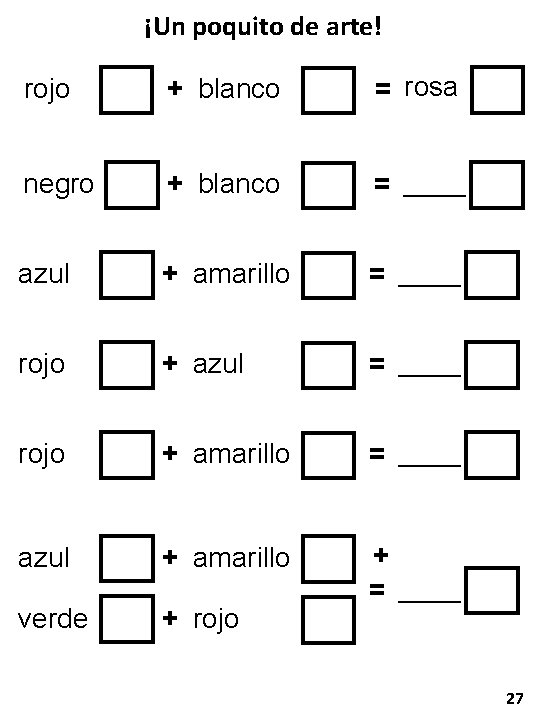 ¡Un poquito de arte!

rojo + blanco = rosa

negro + blanco = ____

azul + amarillo = ____

rojo + azul = ____

rojo + amarillo = ____

azul + amarillo +
verde + rojo
= ____

27